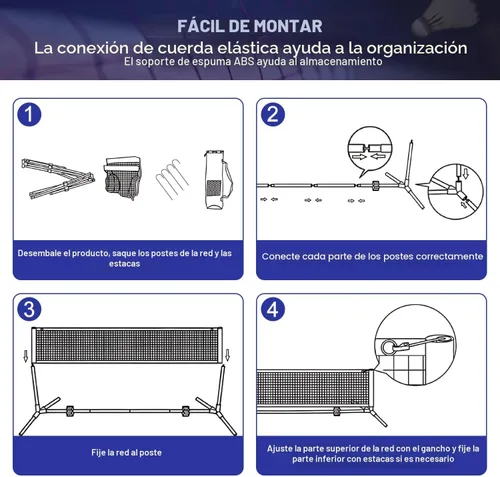 FÁCIL DE MONTAR
La conexión de cuerda elástica ayuda a la organización
El soporte de espuma ABS ayuda al almacenamiento

1
Desembale el producto, saque los postes de la red y las estacas

2
Conecte cada parte de los postes correctamente

3
Fije la red al poste

4
Ajuste la parte superior de la red con el gancho y fije la parte inferior con estacas si es necesario